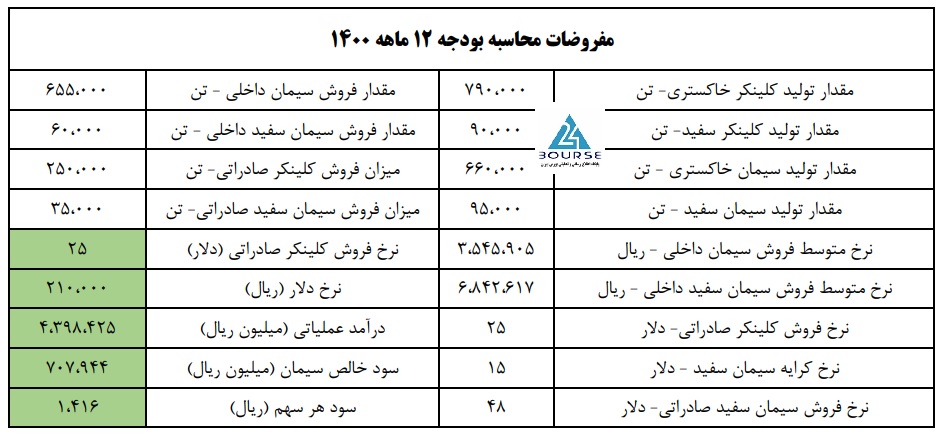 مفروضات محاسبه بودجه ۱۲ ماهه ۱۴۰۰

| | | | |
|---|---|---|---|
| مقدار تولید کلینکر خاکستری- تن | ۷۹۰،۰۰۰ | مقدار فروش سیمان داخلی - تن | ۶۵۵،۰۰۰ |
| مقدار تولید کلینکر سفید- تن | ۹۰،۰۰۰ | مقدار فروش سیمان سفید داخلی - تن | ۶۰،۰۰۰ |
| مقدار تولید سیمان خاکستری - تن | ۶۶۰،۰۰۰ | میزان فروش کلینکر صادراتی- تن | ۲۵۰،۰۰۰ |
| مقدار تولید سیمان سفید - تن | ۹۵،۰۰۰ | میزان فروش سیمان سفید صادراتی- تن | ۳۵،۰۰۰ |
| نرخ متوسط فروش سیمان داخلی - ریال | ۳،۵۴۵،۹۰۵ | نرخ فروش کلینکر صادراتی (دلار) | ۲۵ |
| نرخ متوسط فروش سیمان سفید داخلی - ریال | ۶،۸۴۲،۶۱۷ | نرخ دلار (ریال) | ۲۱۰،۰۰۰ |
| نرخ فروش کلینکر صادراتی- دلار | ۲۵ | درآمد عملیاتی (میلیون ریال) | ۴،۳۹۸،۴۲۵ |
| نرخ کرایه سیمان سفید - دلار | ۱۵ | سود خالص سیمان (میلیون ریال) | ۷۰۷،۹۴۴ |
| نرخ فروش سیمان سفید صادراتی- دلار | ۴۸ | سود هر سهم (ریال) | ۱،۴۱۶ |

BOURSE